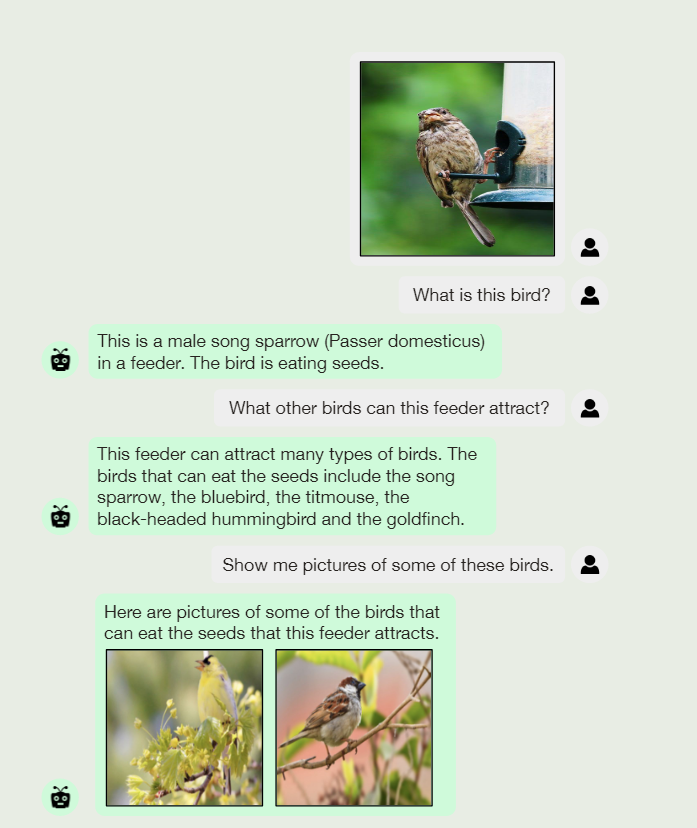 What is this bird?

This is a male song sparrow (Passer domesticus) in a feeder. The bird is eating seeds.

What other birds can this feeder attract?

This feeder can attract many types of birds. The birds that can eat the seeds include the song sparrow, the bluebird, the titmouse, the black-headed hummingbird and the goldfinch.

Show me pictures of some of these birds.

Here are pictures of some of the birds that can eat the seeds that this feeder attracts.